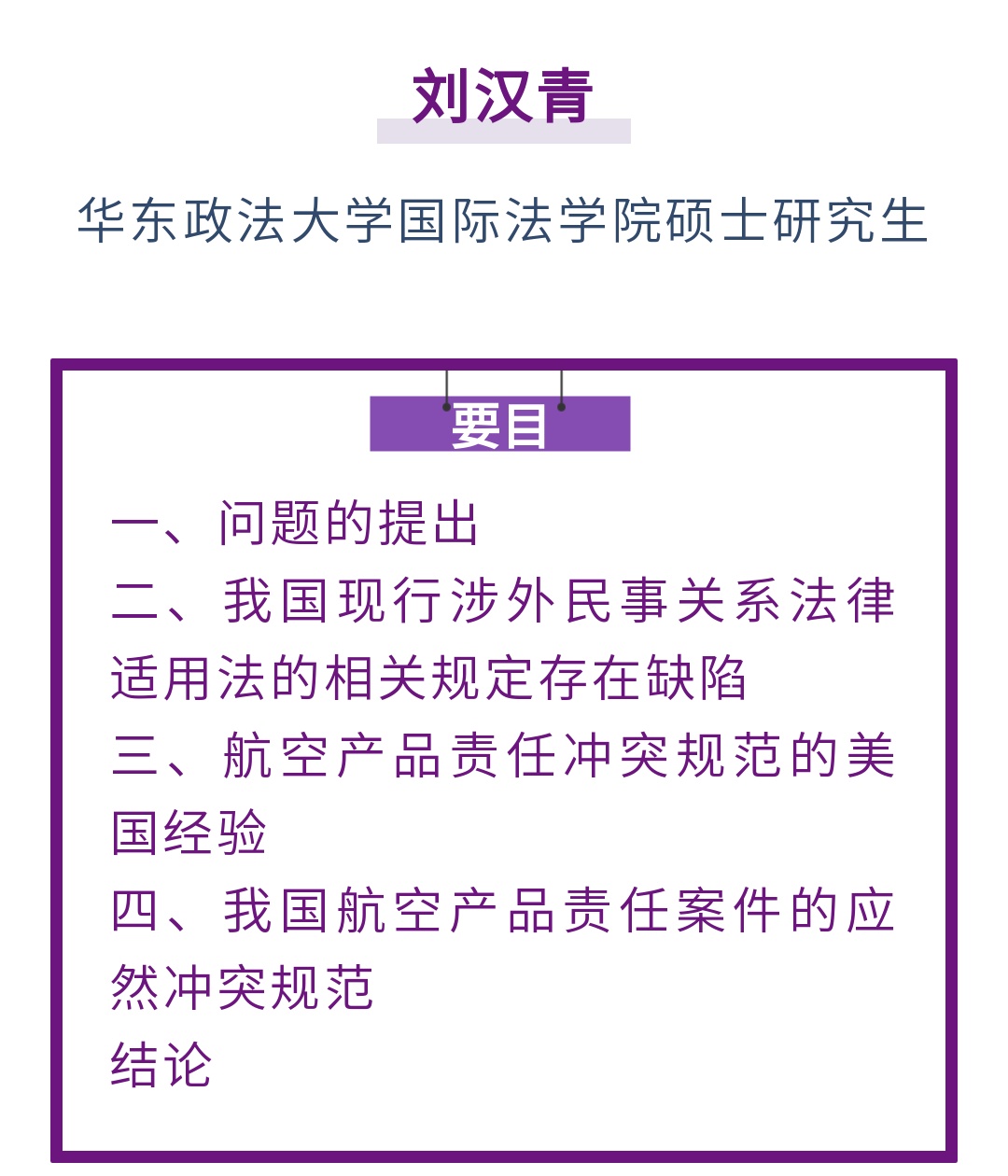 刘汉青

华东政法大学国际法学院硕士研究生

要目

一、问题的提出

二、我国现行涉外民事关系法律适用法的相关规定存在缺陷

三、航空产品责任冲突规范的美国经验

四、我国航空产品责任案件的应然冲突规范

结论